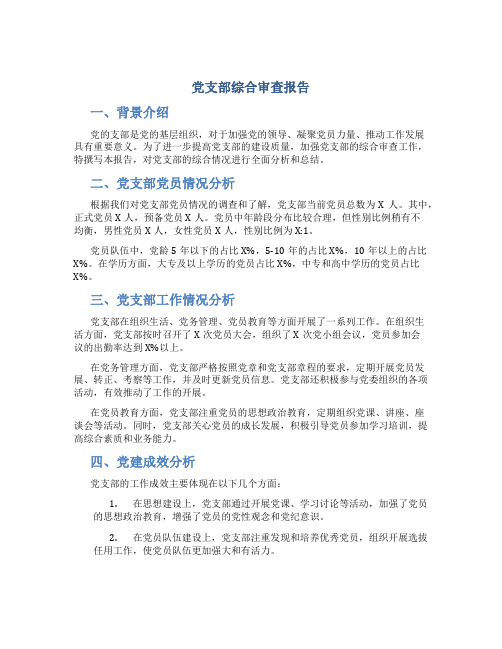 党支部综合审查报告

一、背景介绍

党的支部是党的基层组织，对于加强党的领导、凝聚党员力量、推动工作发展具有重要意义。为了进一步提高党支部的建设质量，加强党支部的综合审查工作，特撰写本报告，对党支部的综合情况进行全面分析和总结。

二、党支部党员情况分析

根据我们对党支部党员情况的调查和了解，党支部当前党员总数为 X 人。其中，正式党员 X 人，预备党员 X 人。党员中年龄段分布比较合理，但性别比例稍有不均衡，男性党员 X 人，女性党员 X 人，性别比例为 X:1。

党员队伍中，党龄 5 年以下的占比 X%，5-10 年的占比 X%，10 年以上的占比 X%。在学历方面，大专及以上学历的党员占比 X%，中专和高中学历的党员占比 X%。

三、党支部工作情况分析

党支部在组织生活、党务管理、党员教育等方面开展了一系列工作。在组织生活方面，党支部按时召开了 X 次党员大会，组织了 X 次党小组会议，党员参加会议的出勤率达到 X%以上。

在党务管理方面，党支部严格按照党章和党支部章程的要求，定期开展党员发展、转正、考察等工作，并及时更新党员信息。党支部还积极参与党委组织的各项活动，有效推动了工作的开展。

在党员教育方面，党支部注重党员的思想政治教育，定期组织党课、讲座、座谈会等活动。同时，党支部关心党员的成长发展，积极引导党员参加学习培训，提高综合素质和业务能力。

四、党建成效分析

党支部的工作成效主要体现在以下几个方面：

1. 在思想建设上，党支部通过开展党课、学习讨论等活动，加强了党员的思想政治教育，增强了党员的党性观念和党纪意识。

2. 在党员队伍建设上，党支部注重发现和培养优秀党员，组织开展选拔任用工作，使党员队伍更加强大和有活力。